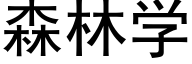 森林学